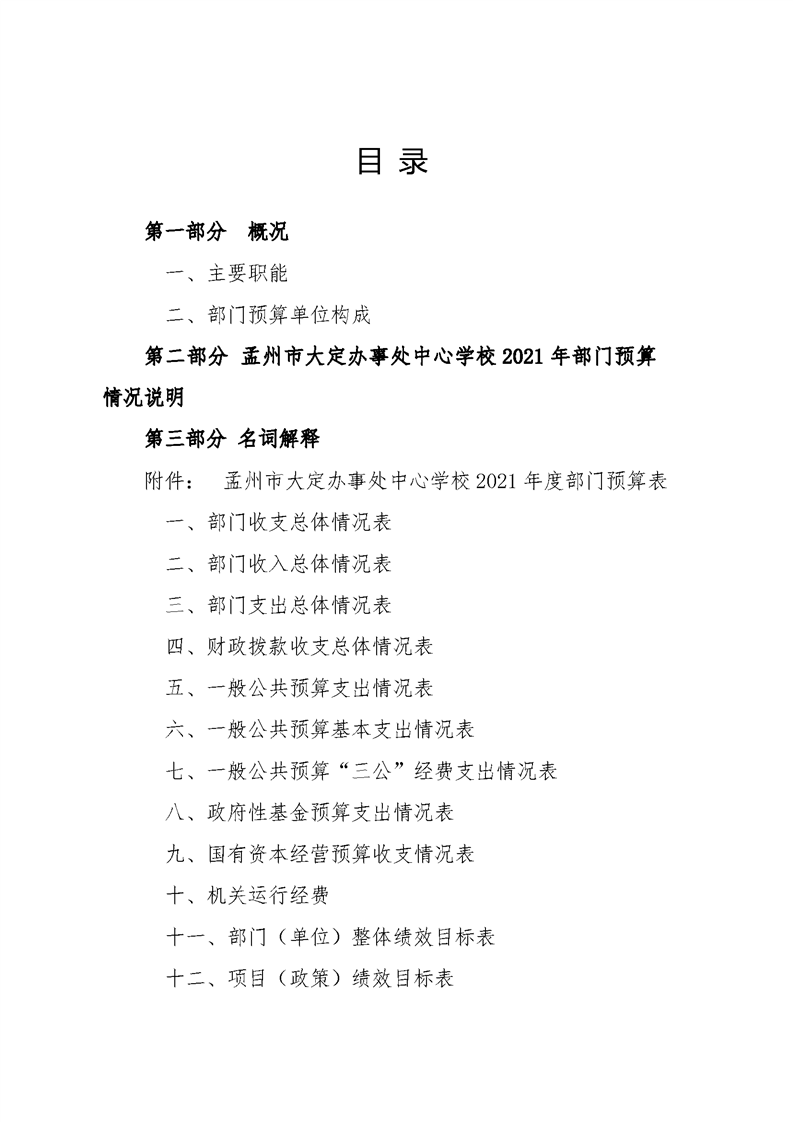 目 录

第一部分　概况

一、主要职能

二、部门预算单位构成

第二部分 孟州市大定办事处中心学校2021年部门预算情况说明

第三部分 名词解释

附件：　孟州市大定办事处中心学校2021年度部门预算表

一、部门收支总体情况表

二、部门收入总体情况表

三、部门支出总体情况表

四、财政拨款收支总体情况表

五、一般公共预算支出情况表

六、一般公共预算基本支出情况表

七、一般公共预算“三公”经费支出情况表

八、政府性基金预算支出情况表

九、国有资本经营预算收支情况表

十、机关运行经费

十一、部门（单位）整体绩效目标表

十二、项目（政策）绩效目标表